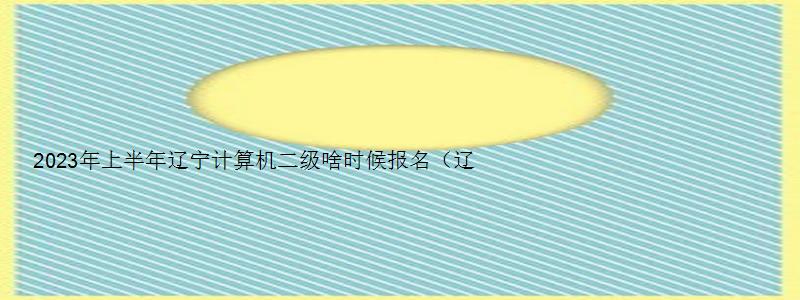 2023年上半年辽宁计算机二级啥时候报名（辽